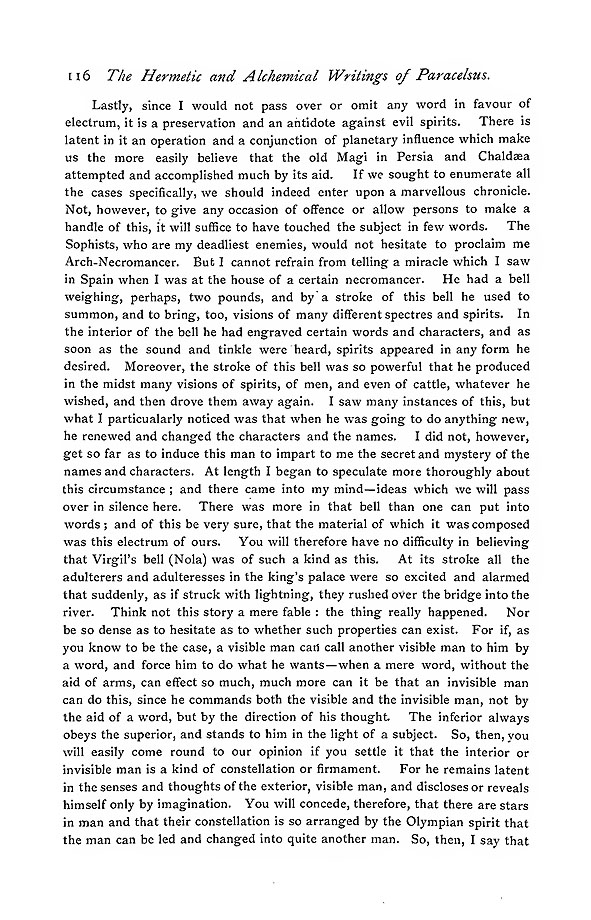 116 The Hermetic and Alchemical Writings of Paracelsus.

Lastly, since I would not pass over or omit any word in favour of electrum, it is a preservation and an antidote against evil spirits. There is latent in it an operation and a conjunction of planetary influence which make us the more easily believe that the old Magi in Persia and Chaldæa attempted and accomplished much by its aid. If we sought to enumerate all the cases specifically, we should indeed enter upon a marvellous chronicle. Not, however, to give any occasion of offence or allow persons to make a handle of this, it will suffice to have touched the subject in few words. The Sophists, who are my deadliest enemies, would not hesitate to proclaim me Arch-Necromancer. But I cannot refrain from telling a miracle which I saw in Spain when I was at the house of a certain necromancer. He had a bell weighing, perhaps, two pounds, and by a stroke of this bell he used to summon, and to bring, too, visions of many different spectres and spirits. In the interior of the bell he had engraved certain words and characters, and as soon as the sound and tinkle were heard, spirits appeared in any form he desired. Moreover, the stroke of this bell was so powerful that he produced in the midst many visions of spirits, of men, and even of cattle, whatever he wished, and then drove them away again. I saw many instances of this, but what I particualarly noticed was that when he was going to do anything new, he renewed and changed the characters and the names. I did not, however, get so far as to induce this man to impart to me the secret and mystery of the names and characters. At length I began to speculate more thoroughly about this circumstance; and there came into my mind—ideas which we will pass over in silence here. There was more in that bell than one can put into words; and of this be very sure, that the material of which it was composed was this electrum of ours. You will therefore have no difficulty in believing that Virgil's bell (Nola) was of such a kind as this. At its stroke all the adulterers and adulteresses in the king's palace were so excited and alarmed that suddenly, as if struck with lightning, they rushed over the bridge into the river. Think not this story a mere fable: the thing really happened. Nor be so dense as to hesitate as to whether such properties can exist. For if, as you know to be the case, a visible man can call another visible man to him by a word, and force him to do what he wants—when a mere word, without the aid of arms, can effect so much, much more can it be that an invisible man can do this, since he commands both the visible and the invisible man, not by the aid of a word, but by the direction of his thought. The inferior always obeys the superior, and stands to him in the light of a subject. So, then, you will easily come round to our opinion if you settle it that the interior or invisible man is a kind of constellation or firmament. For he remains latent in the senses and thoughts of the exterior, visible man, and discloses or reveals himself only by imagination. You will concede, therefore, that there are stars in man and that their constellation is so arranged by the Olympian spirit that the man can be led and changed into quite another man. So, then, I say that